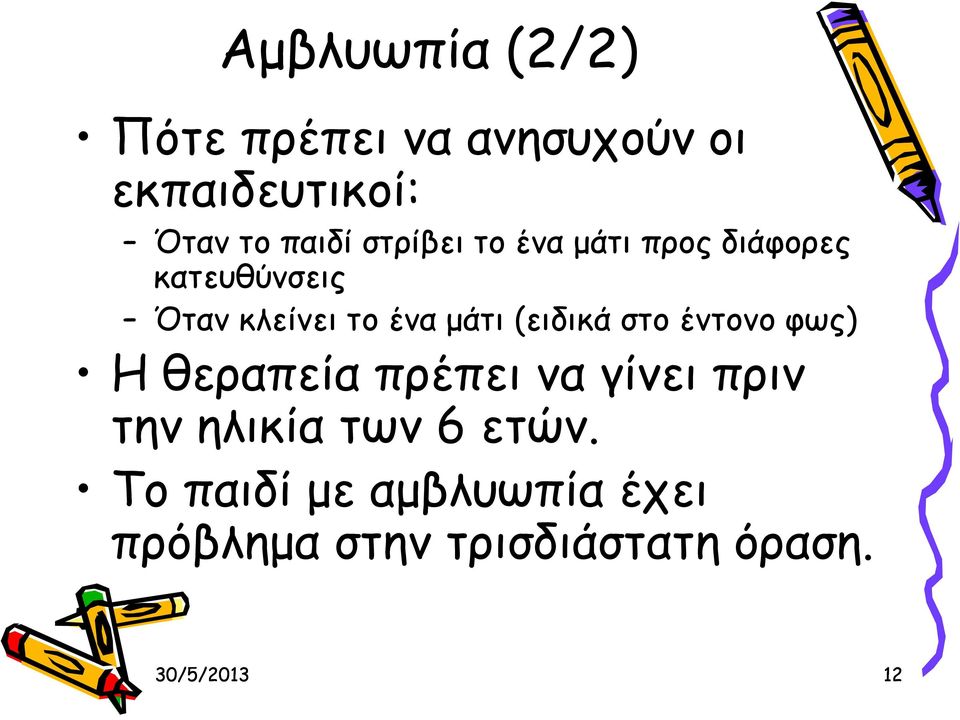 Αμβλυωπία (2/2)

• Πότε πρέπει να ανησυχούν οι εκπαιδευτικοί:
– Όταν το παιδί στρίβει το ένα μάτι προς διάφορες κατευθύνσεις
– Όταν κλείνει το ένα μάτι (ειδικά στο έντονο φως)

• Η θεραπεία πρέπει να γίνει πριν την ηλικία των 6 ετών.

• Το παιδί με αμβλυωπία έχει πρόβλημα στην τρισδιάστατη όραση.

30/5/2013

12